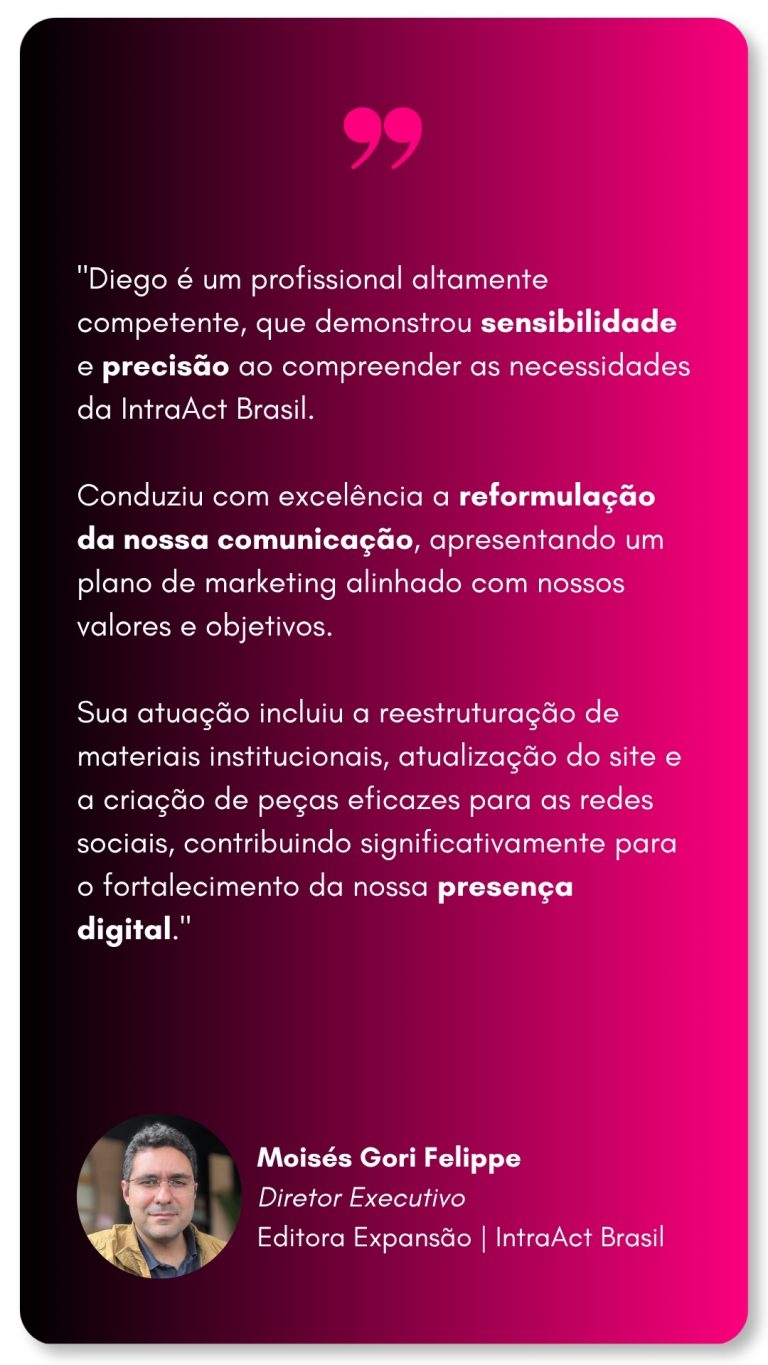 "Diego é um profissional altamente competente, que demonstrou sensibilidade e precisão ao compreender as necessidades da IntraAct Brasil.

Conduziu com excelência a reformulação da nossa comunicação, apresentando um plano de marketing alinhado com nossos valores e objetivos.

Sua atuação incluiu a reestruturação de materiais institucionais, atualização do site e a criação de peças eficazes para as redes sociais, contribuindo significativamente para o fortalecimento da nossa presença digital."

Moisés Gori Felippe
Diretor Executivo
Editora Expansão | IntraAct Brasil